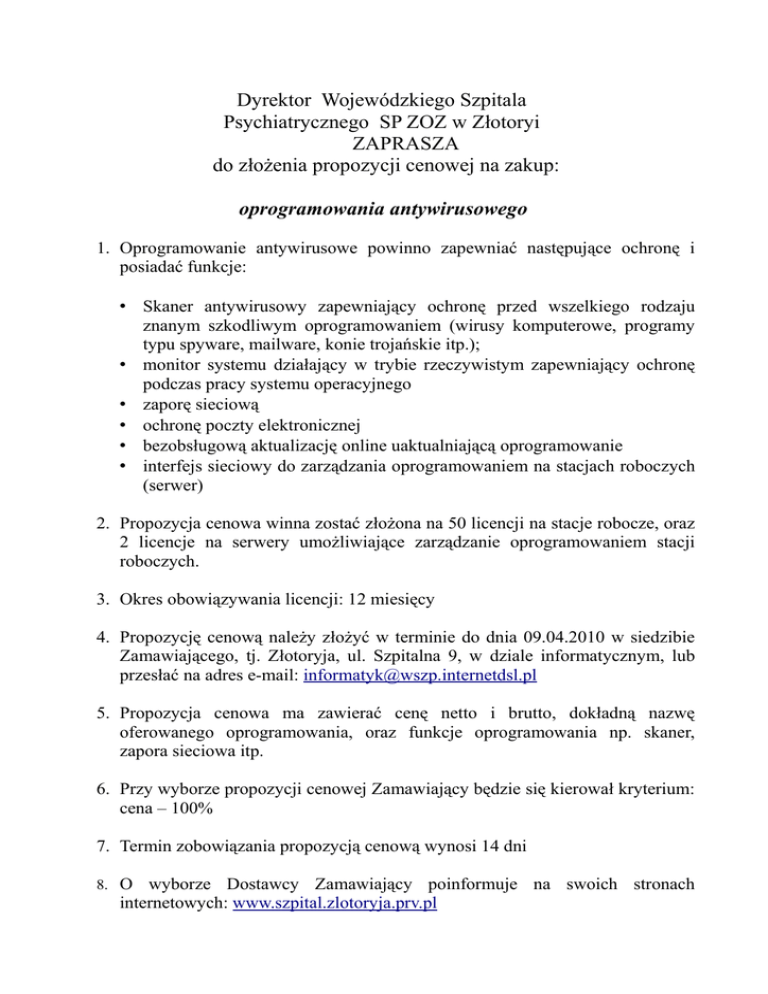 Dyrektor Wojewódzkiego Szpitala
Psychiatrycznego SP ZOZ w Złotoryi
ZAPRASZA
do złożenia propozycji cenowej na zakup:

oprogramowania antywirusowego

1. Oprogramowanie antywirusowe powinno zapewniać następujące ochronę i posiadać funkcje:

• Skaner antywirusowy zapewniający ochronę przed wszelkiego rodzaju znanym szkodliwym oprogramowaniem (wirusy komputerowe, programy typu spyware, mailware, konie trojańskie itp.);
• monitor systemu działający w trybie rzeczywistym zapewniający ochronę podczas pracy systemu operacyjnego
• zaporę sieciową
• ochronę poczty elektronicznej
• bezobsługową aktualizację online uaktualniającą oprogramowanie
• interfejs sieciowy do zarządzania oprogramowaniem na stacjach roboczych (serwer)

2. Propozycja cenowa winna zostać złożona na 50 licencji na stacje robocze, oraz 2 licencje na serwery umożliwiające zarządzanie oprogramowaniem stacji roboczych.

3. Okres obowiązywania licencji: 12 miesięcy

4. Propozycję cenową należy złożyć w terminie do dnia 09.04.2010 w siedzibie Zamawiającego, tj. Złotoryja, ul. Szpitalna 9, w dziale informatycznym, lub przesłać na adres e-mail: informatyk@wszp.internetdsl.pl

5. Propozycja cenowa ma zawierać cenę netto i brutto, dokładną nazwę oferowanego oprogramowania, oraz funkcje oprogramowania np. skaner, zapora sieciowa itp.

6. Przy wyborze propozycji cenowej Zamawiający będzie się kierował kryterium: cena – 100%

7. Termin zobowiązania propozycją cenową wynosi 14 dni

8. O wyborze Dostawcy Zamawiający poinformuje na swoich stronach internetowych: www.szpital.zlotoryja.prv.pl